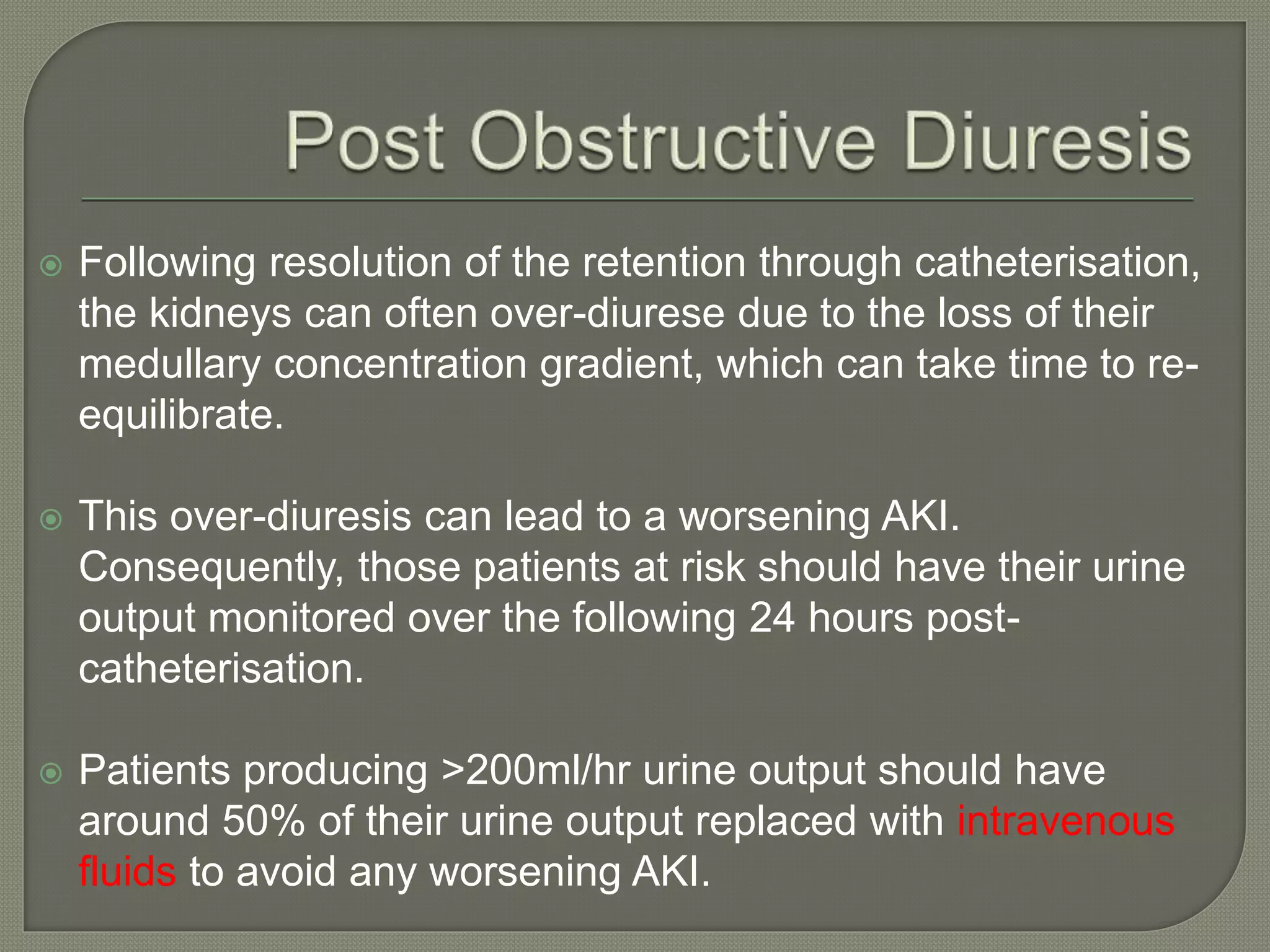 Post Obstructive Diuresis

Following resolution of the retention through catheterisation, the kidneys can often over-diurese due to the loss of their medullary concentration gradient, which can take time to re-equilibrate.

This over-diuresis can lead to a worsening AKI. Consequently, those patients at risk should have their urine output monitored over the following 24 hours post-catheterisation.

Patients producing >200ml/hr urine output should have around 50% of their urine output replaced with intravenous fluids to avoid any worsening AKI.